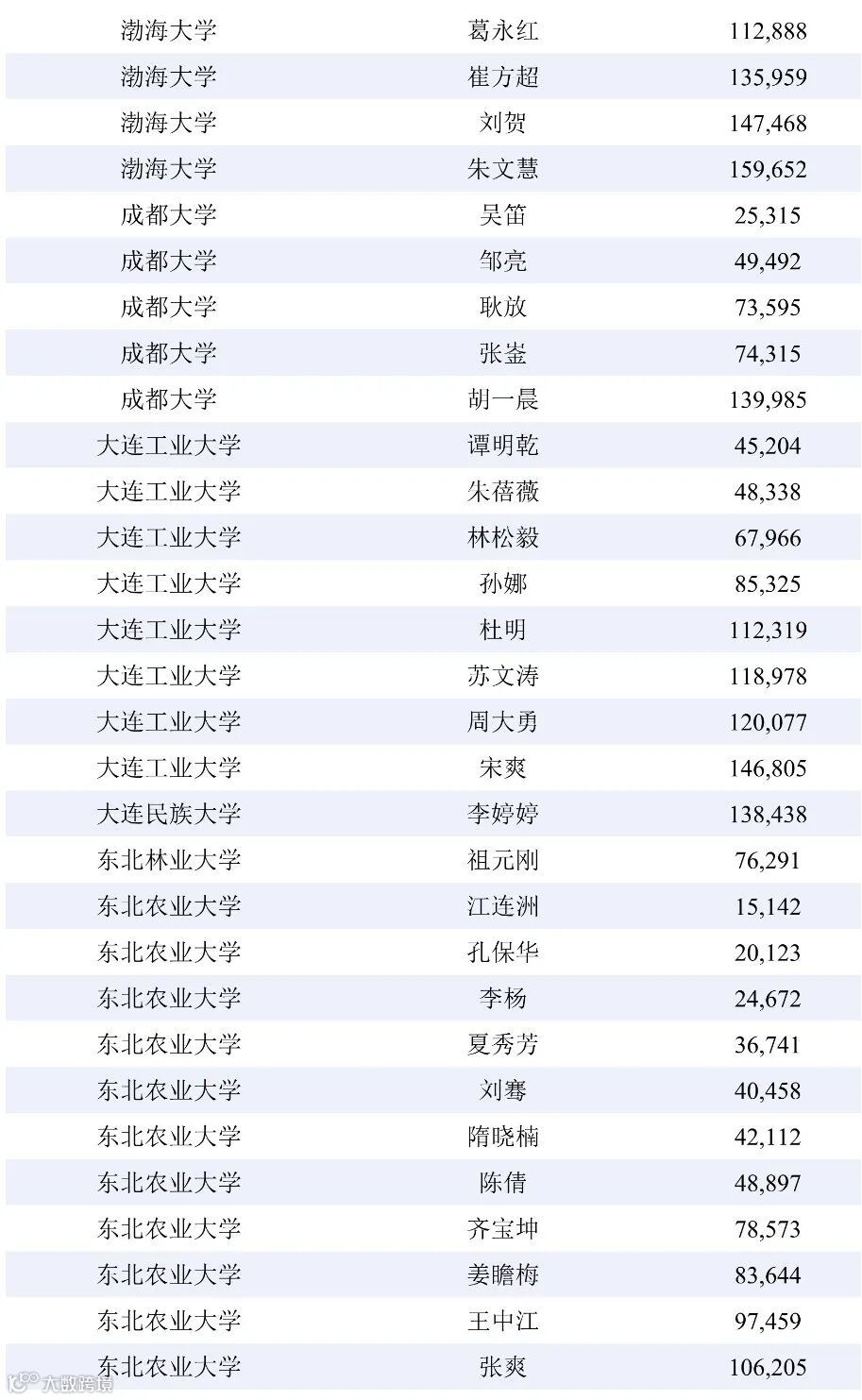 | 渤海大学 | 葛永红 | 112,888 |
|---|---|---|
| 渤海大学 | 崔方超 | 135,959 |
| 渤海大学 | 刘贺 | 147,468 |
| 渤海大学 | 朱文慧 | 159,652 |
| 成都大学 | 吴笛 | 25,315 |
| 成都大学 | 邹亮 | 49,492 |
| 成都大学 | 耿放 | 73,595 |
| 成都大学 | 张崟 | 74,315 |
| 成都大学 | 胡一晨 | 139,985 |
| 大连工业大学 | 谭明乾 | 45,204 |
| 大连工业大学 | 朱蓓薇 | 48,338 |
| 大连工业大学 | 林松毅 | 67,966 |
| 大连工业大学 | 孙娜 | 85,325 |
| 大连工业大学 | 杜明 | 112,319 |
| 大连工业大学 | 苏文涛 | 118,978 |
| 大连工业大学 | 周大勇 | 120,077 |
| 大连工业大学 | 宋爽 | 146,805 |
| 大连民族大学 | 李婷婷 | 138,438 |
| 东北林业大学 | 祖元刚 | 76,291 |
| 东北农业大学 | 江连洲 | 15,142 |
| 东北农业大学 | 孔保华 | 20,123 |
| 东北农业大学 | 李杨 | 24,672 |
| 东北农业大学 | 夏秀芳 | 36,741 |
| 东北农业大学 | 刘骞 | 40,458 |
| 东北农业大学 | 隋晓楠 | 42,112 |
| 东北农业大学 | 陈倩 | 48,897 |
| 东北农业大学 | 齐宝坤 | 78,573 |
| 东北农业大学 | 姜瞻梅 | 83,644 |
| 东北农业大学 | 王中江 | 97,459 |
| 东北农业大学 | 张爽 | 106,205 |

大数跨境